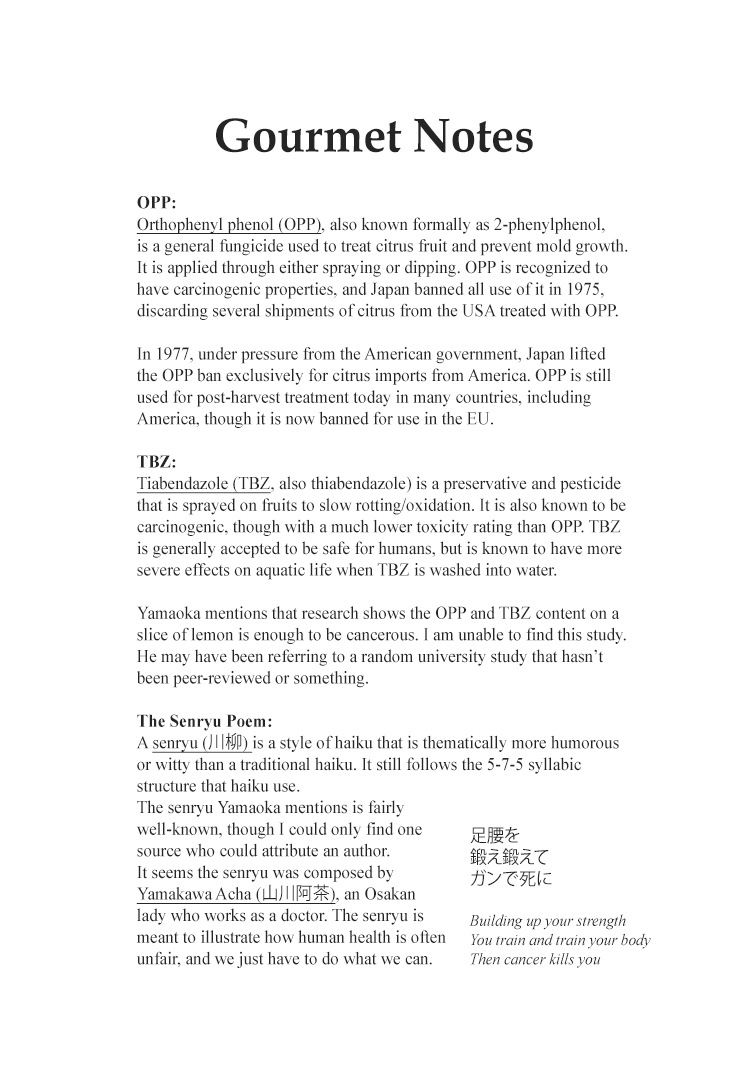 Gourmet Notes

OPP:
Orthophenyl phenol (OPP), also known formally as 2-phenylphenol, is a general fungicide used to treat citrus fruit and prevent mold growth. It is applied through either spraying or dipping. OPP is recognized to have carcinogenic properties, and Japan banned all use of it in 1975, discarding several shipments of citrus from the USA treated with OPP.

In 1977, under pressure from the American government, Japan lifted the OPP ban exclusively for citrus imports from America. OPP is still used for post-harvest treatment today in many countries, including America, though it is now banned for use in the EU.

TBZ:
Tiabendazole (TBZ, also thiabendazole) is a preservative and pesticide that is sprayed on fruits to slow rotting/oxidation. It is also known to be carcinogenic, though with a much lower toxicity rating than OPP. TBZ is generally accepted to be safe for humans, but is known to have more severe effects on aquatic life when TBZ is washed into water.

Yamaoka mentions that research shows the OPP and TBZ content on a slice of lemon is enough to be cancerous. I am unable to find this study. He may have been referring to a random university study that hasn't been peer-reviewed or something.

The Senryu Poem:
A senryu (川柳) is a style of haiku that is thematically more humorous or witty than a traditional haiku. It still follows the 5-7-5 syllabic structure that haiku use.
The senryu Yamaoka mentions is fairly well-known, though I could only find one source who could attribute an author. It seems the senryu was composed by Yamakawa Acha (山川阿茶), an Osakan lady who works as a doctor. The senryu is meant to illustrate how human health is often unfair, and we just have to do what we can.

足腰を
鍛え鍛えて
ガンで死に

Building up your strength
You train and train your body
Then cancer kills you